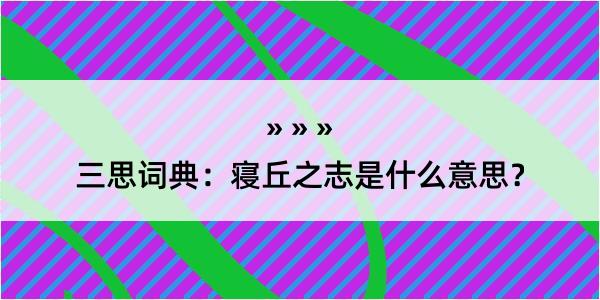 » » »
三思词典：寝丘之志是什么意思？